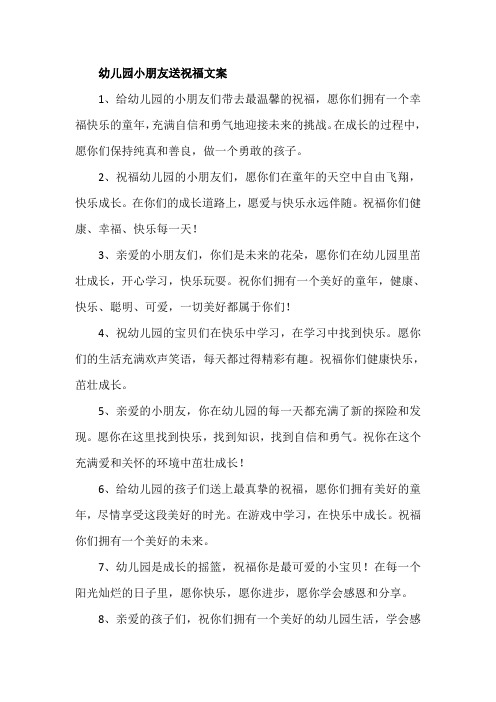 幼儿园小朋友送祝福文案

1、给幼儿园的小朋友们带去最温馨的祝福，愿你们拥有一个幸福快乐的童年，充满自信和勇气地迎接未来的挑战。在成长的过程中，愿你们保持纯真和善良，做一个勇敢的孩子。

2、祝福幼儿园的小朋友们，愿你们在童年的天空中自由飞翔，快乐成长。在你们的成长道路上，愿爱与快乐永远伴随。祝福你们健康、幸福、快乐每一天！

3、亲爱的小朋友们，你们是未来的花朵，愿你们在幼儿园里茁壮成长，开心学习，快乐玩耍。祝你们拥有一个美好的童年，健康、快乐、聪明、可爱，一切美好都属于你们！

4、祝幼儿园的宝贝们在快乐中学习，在学习中找到快乐。愿你们的生活充满欢声笑语，每天都过得精彩有趣。祝福你们健康快乐，茁壮成长。

5、亲爱的小朋友，你在幼儿园的每一天都充满了新的探险和发现。愿你在这里找到快乐，找到知识，找到自信和勇气。祝你在这个充满爱和关怀的环境中茁壮成长！

6、给幼儿园的孩子们送上最真挚的祝福，愿你们拥有美好的童年，尽情享受这段美好的时光。在游戏中学习，在快乐中成长。祝福你们拥有一个美好的未来。

7、幼儿园是成长的摇篮，祝福你是最可爱的小宝贝！在每一个阳光灿烂的日子里，愿你快乐，愿你进步，愿你学会感恩和分享。

8、亲爱的孩子们，祝你们拥有一个美好的幼儿园生活，学会感